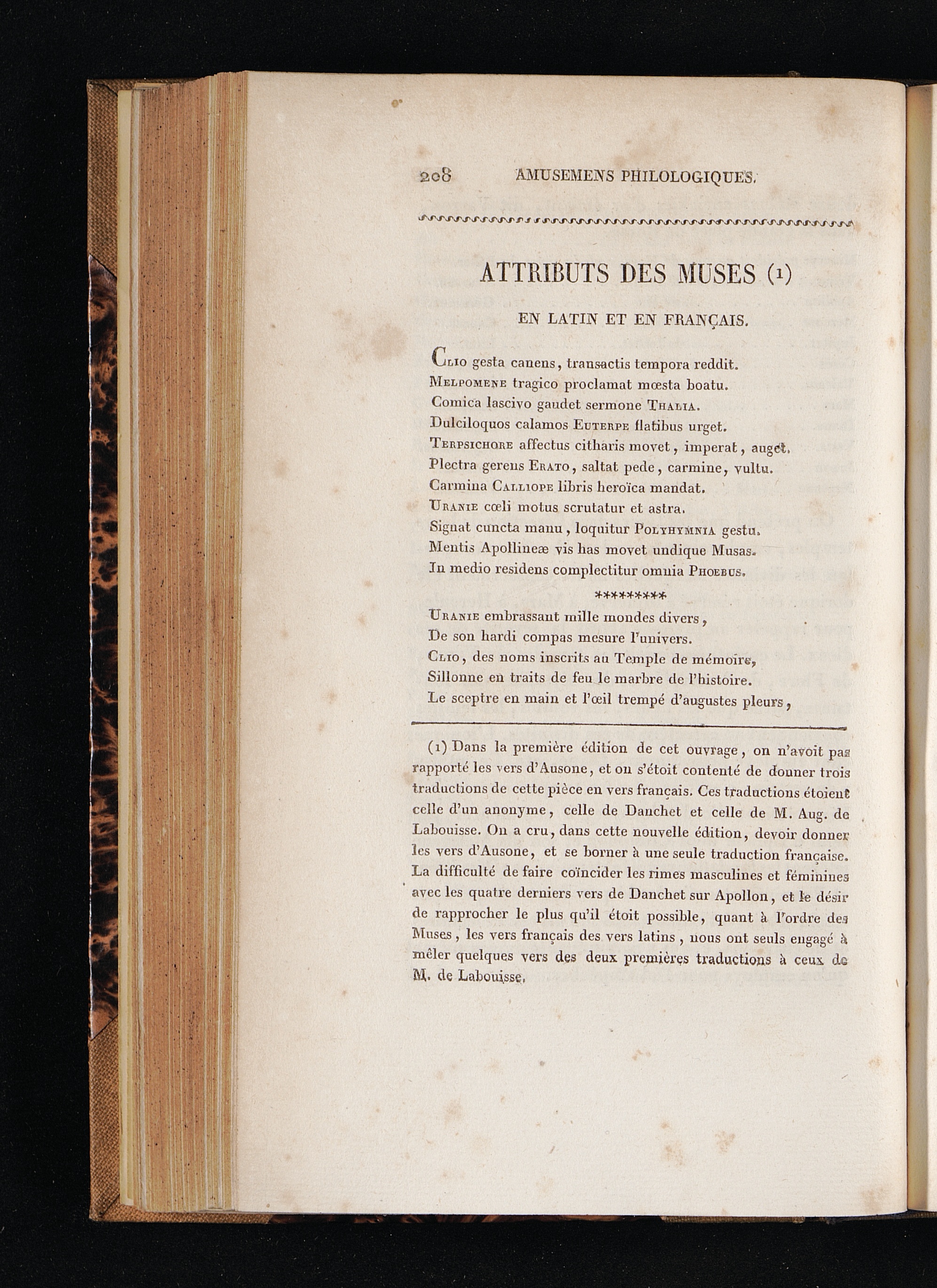 208 AMUSEMENS PHILOLOGIQUES.

ATTRIBUTS DES MUSES (1)

EN LATIN ET EN FRANÇAIS.

Clio gesta canens, transactis tempora reddit.
Melpomene tragico proclamat mœsta boatu.
Comica lascivo gaudet sermone Thalia.
Dulciloquos calamos Euterpe flatibus urget.
Terpsichore affectus citharis movet, imperat, auget.
Plectra gerens Erato, saltat pede, carmine, vultu.
Carmina Calliope libris heroïca mandat.
Uranie cœli motus scrutatur et astra.
Signat cuncta manu, loquitur Polyhymnia gestu.
Mentis Apollineæ vis has movet undique Musas.
In medio residens complectitur omnia Phoebus.

*********

Uranie embrassant mille mondes divers,
De son hardi compas mesure l'univers.
Clio, des noms inscrits au Temple de mémoire,
Sillonne en traits de feu le marbre de l'histoire.
Le sceptre en main et l'œil trempé d'augustes pleurs,

(1) Dans la première édition de cet ouvrage, on n'avoit pas rapporté les vers d'Ausone, et on s'étoit contenté de donner trois traductions de cette pièce en vers français. Ces traductions étoient celle d'un anonyme, celle de Danchet et celle de M. Aug. de Labouisse. On a cru, dans cette nouvelle édition, devoir donner les vers d'Ausone, et se borner à une seule traduction française. La difficulté de faire coïncider les rimes masculines et féminines avec les quatre derniers vers de Danchet sur Apollon, et le désir de rapprocher le plus qu'il étoit possible, quant à l'ordre des Muses, les vers français des vers latins, nous ont seuls engagé à mêler quelques vers des deux premières traductions à ceux de M. de Labouisse.